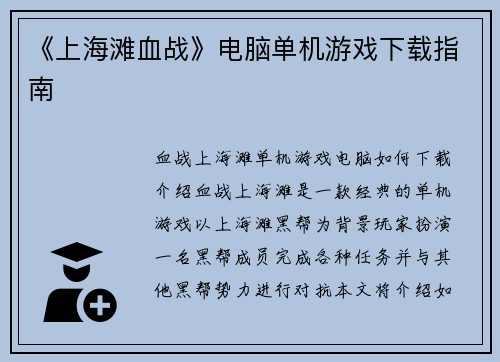 《上海滩血战》电脑单机游戏下载指南

血战上海滩单机游戏电脑如何下载介绍血战上海滩是一款经典的单机游戏以上海滩黑帮为背景玩家扮演一名黑帮成员完成各种任务并与其他黑帮势力进行对抗本文将介绍如